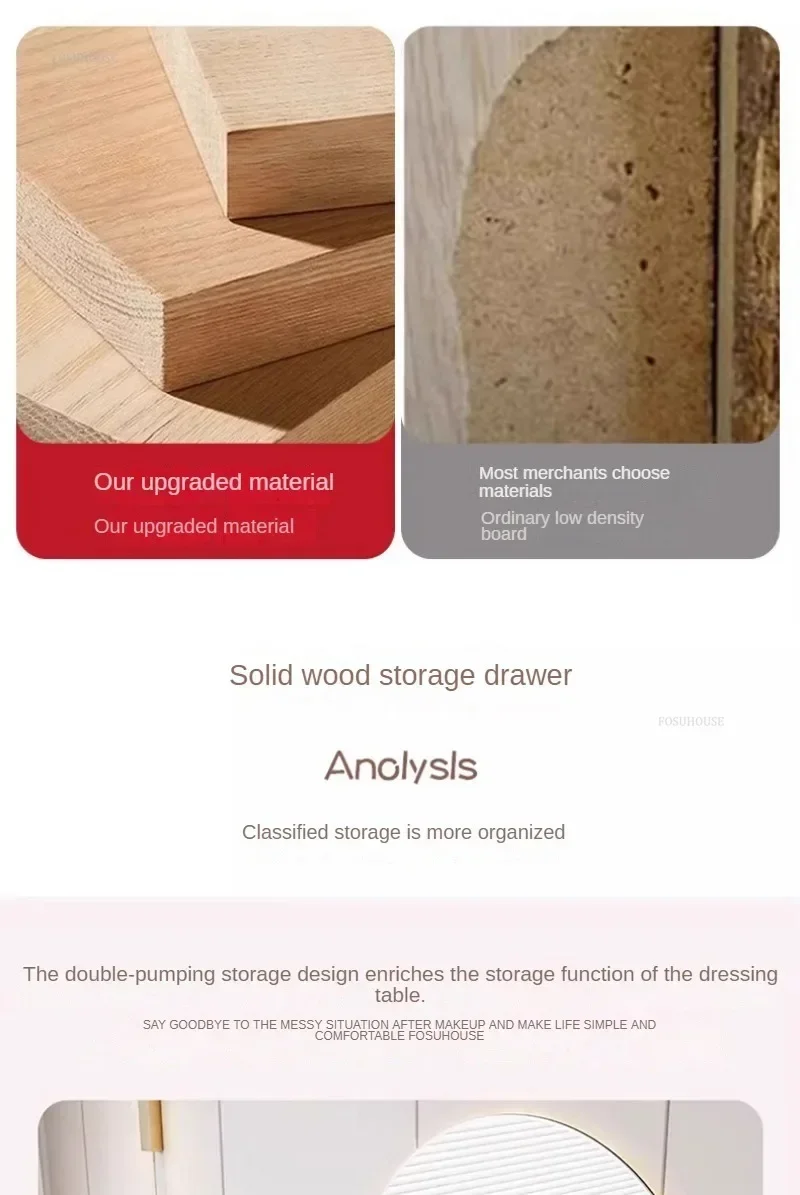 Our upgraded material

Our upgraded material

Most merchants choose materials

Ordinary low density board

Solid wood storage drawer

FOSUHOUSE

Anolysls

Classified storage is more organized

The double-pumping storage design enriches the storage function of the dressing table.

SAY GOODBYE TO THE MESSY SITUATION AFTER MAKEUP AND MAKE LIFE SIMPLE AND COMFORTABLE FOSUHOUSE